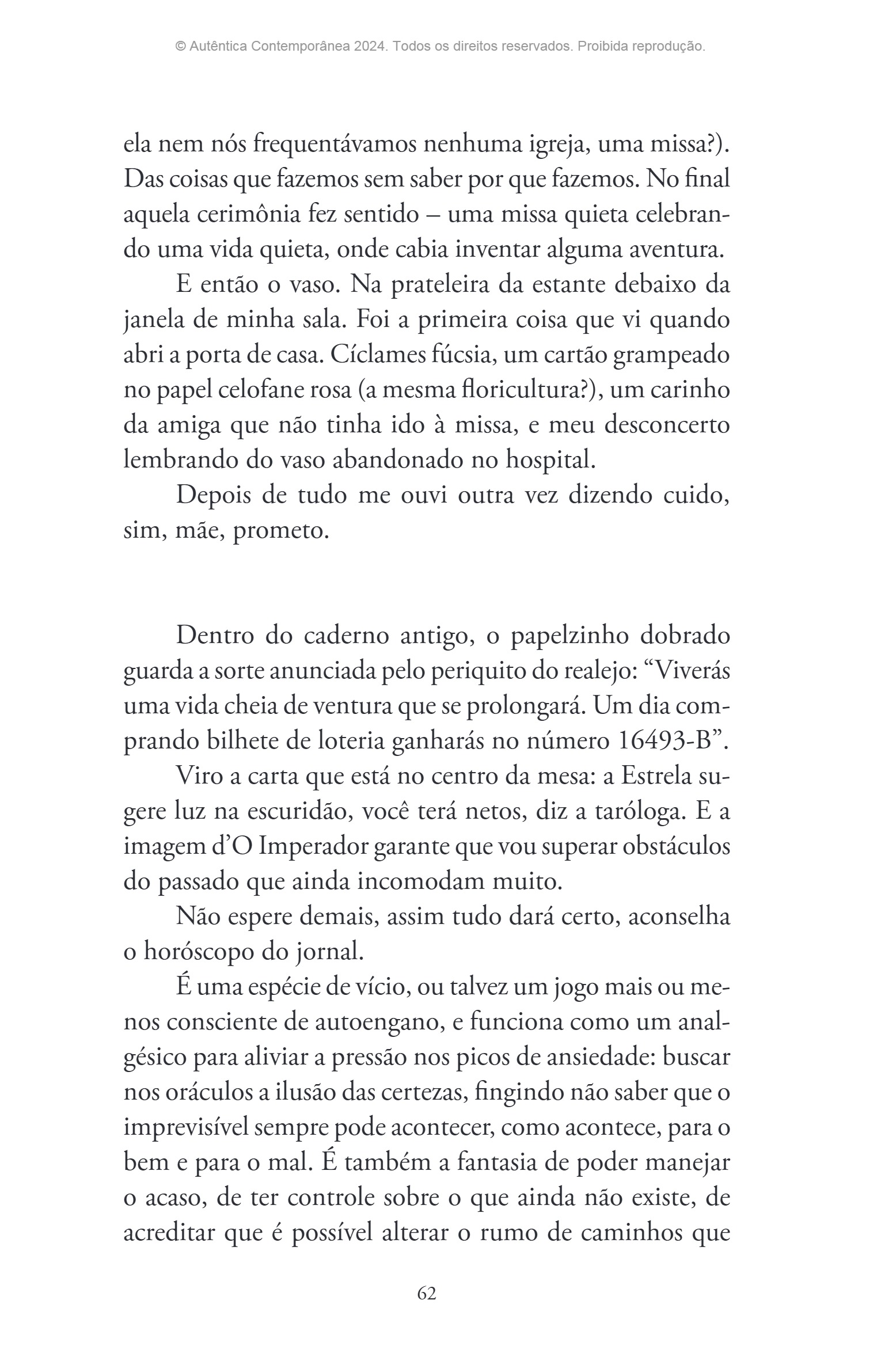 © Autêntica Contemporânea 2024. Todos os direitos reservados. Proibida reprodução.

ela nem nós frequentávamos nenhuma igreja, uma missa?). Das coisas que fazemos sem saber por que fazemos. No final aquela cerimônia fez sentido – uma missa quieta celebrando uma vida quieta, onde cabia inventar alguma aventura.

E então o vaso. Na prateleira da estante debaixo da janela de minha sala. Foi a primeira coisa que vi quando abri a porta de casa. Cíclames fúcsia, um cartão grampeado no papel celofane rosa (a mesma floricultura?), um carinho da amiga que não tinha ido à missa, e meu desconcerto lembrando do vaso abandonado no hospital.

Depois de tudo me ouvi outra vez dizendo cuido, sim, mãe, prometo.

Dentro do caderno antigo, o papelzinho dobrado guarda a sorte anunciada pelo periquito do realejo: "Viverás uma vida cheia de ventura que se prolongará. Um dia comprando bilhete de loteria ganharás no número 16493-B".

Viro a carta que está no centro da mesa: a Estrela sugere luz na escuridão, você terá netos, diz a taróloga. E a imagem d'O Imperador garante que vou superar obstáculos do passado que ainda incomodam muito.

Não espere demais, assim tudo dará certo, aconselha o horóscopo do jornal.

É uma espécie de vício, ou talvez um jogo mais ou menos consciente de autoengano, e funciona como um analgésico para aliviar a pressão nos picos de ansiedade: buscar nos oráculos a ilusão das certezas, fingindo não saber que o imprevisível sempre pode acontecer, como acontece, para o bem e para o mal. É também a fantasia de poder manejar o acaso, de ter controle sobre o que ainda não existe, de acreditar que é possível alterar o rumo de caminhos que

62